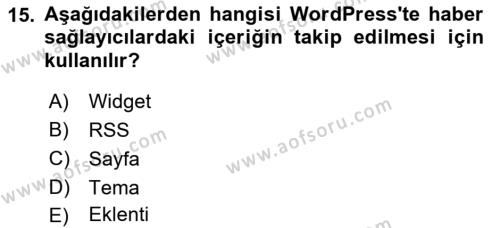 15. Aşağıdakilerden hangisi WordPress'te haber sağlayıcılardaki içeriğin takip edilmesi için kullanılır?

A) Widget
B) RSS
C) Sayfa
D) Tema
E) Eklenti

www.aofsoru.com
www.aofsoru.com
www.aofsoru.com